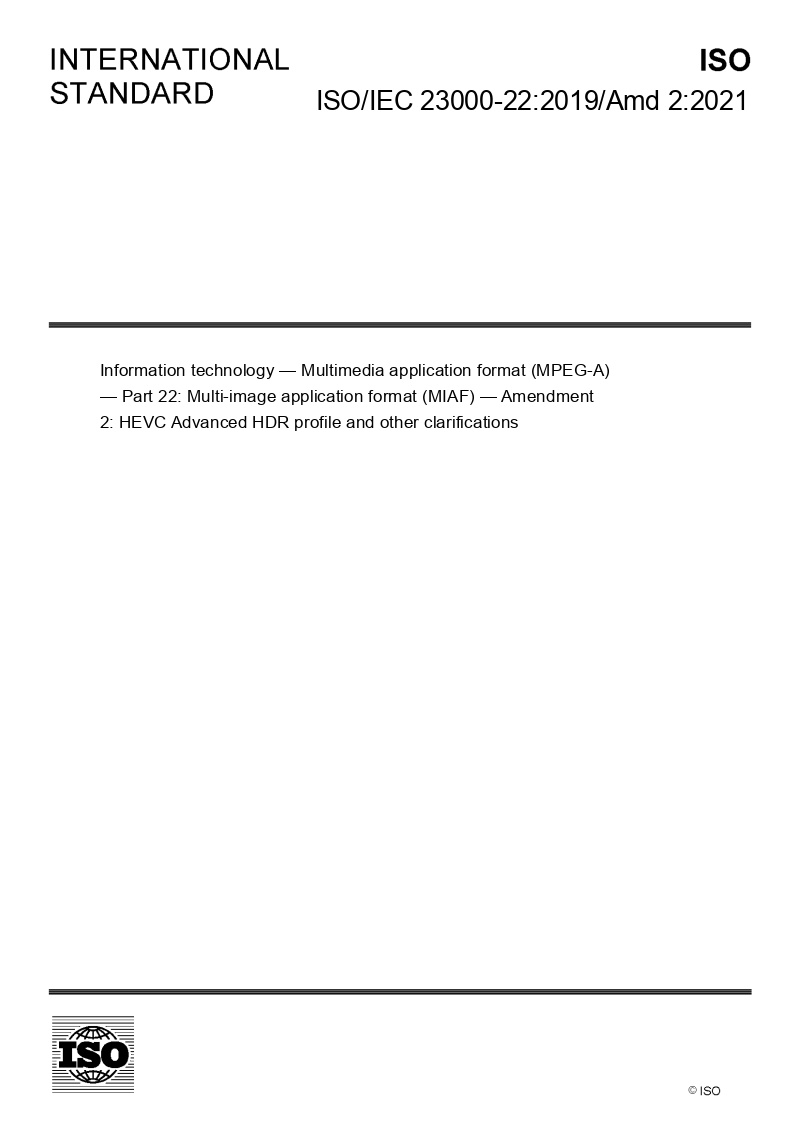 INTERNATIONAL STANDARD

ISO

ISO/IEC 23000-22:2019/Amd 2:2021

Information technology — Multimedia application format (MPEG-A) — Part 22: Multi-image application format (MIAF) — Amendment 2: HEVC Advanced HDR profile and other clarifications

ISO

© ISO